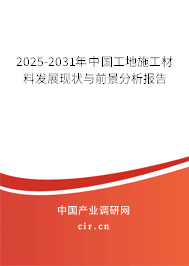 2025-2031年中国工地施工材料发展现状与前景分析报告

中国产业调研网

cir.cn